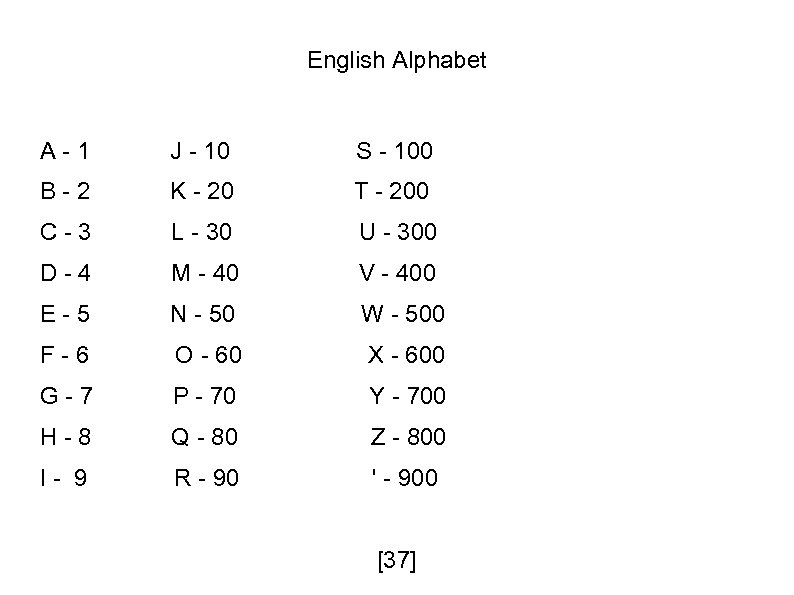 English Alphabet

A - 1
B - 2
C - 3
D - 4
E - 5
F - 6
G - 7
H - 8
I - 9

J - 10
K - 20
L - 30
M - 40
N - 50
O - 60
P - 70
Q - 80
R - 90

S - 100
T - 200
U - 300
V - 400
W - 500
X - 600
Y - 700
Z - 800
' - 900

[37]